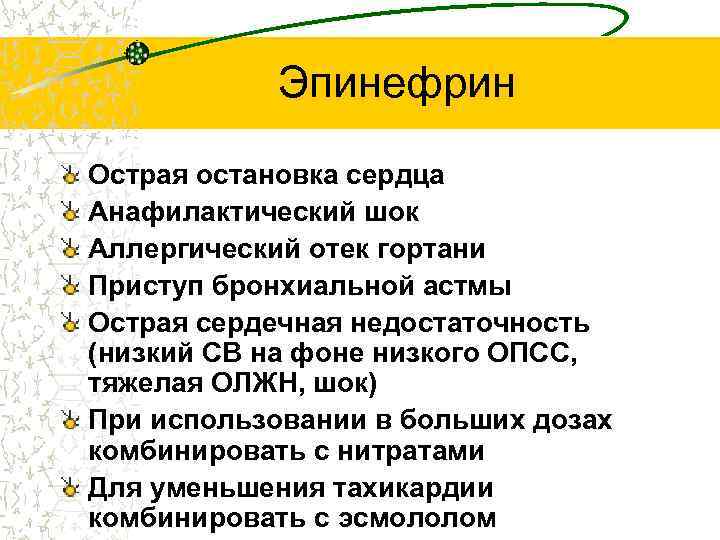 Эпинефрин

Острая остановка сердца
Анафилактический шок
Аллергический отек гортани
Приступ бронхиальной астмы
Острая сердечная недостаточность (низкий СВ на фоне низкого ОПСС, тяжелая ОЛЖН, шок)
При использовании в больших дозах комбинировать с нитратами
Для уменьшения тахикардии комбинировать с эсмололом